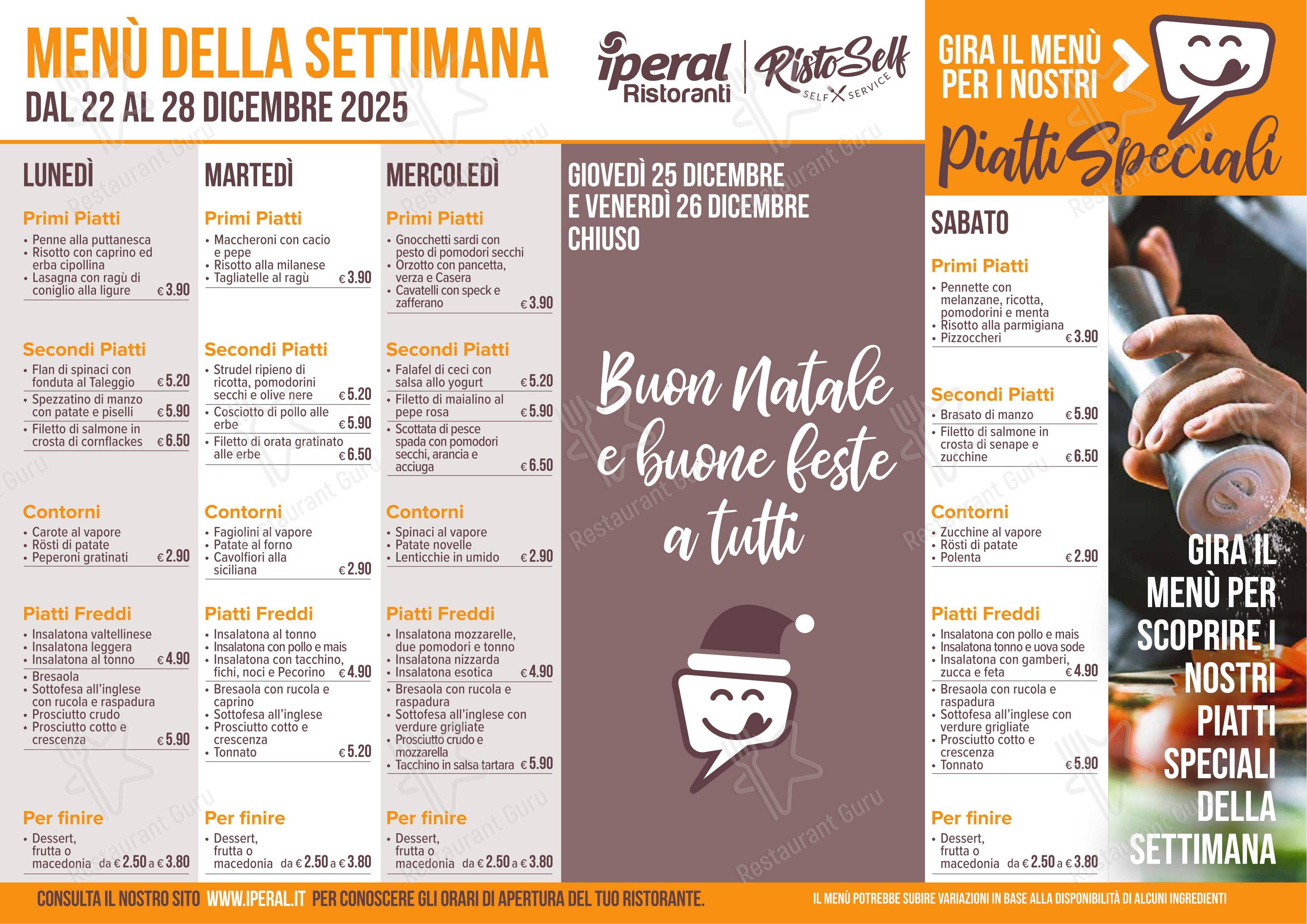 MENÙ DELLA SETTIMANA
DAL 22 AL 28 DICEMBRE 2025

iperal Ristoranti | RistoSelf SELF SERVICE

GIRA IL MENÙ PER I NOSTRI
Piatti Speciali

LUNEDÌ

Primi Piatti
• Penne alla puttanesca
• Risotto con caprino ed erba cipollina
• Lasagna con ragù di coniglio alla ligure € 3.90

Secondi Piatti
• Flan di spinaci con fonduta al Taleggio € 5.20
• Spezzatino di manzo con patate e piselli € 5.90
• Filetto di salmone in crosta di cornflackes € 6.50

Contorni
• Carote al vapore
• Rösti di patate
• Peperoni gratinati € 2.90

Piatti Freddi
• Insalatona valtellinese
• Insalatona leggera
• Insalatona al tonno € 4.90
• Bresaola
• Sottofesa all'inglese con rucola e raspadura
• Prosciutto crudo
• Prosciutto cotto e crescenza € 5.90

Per finire
• Dessert, frutta o macedonia da € 2.50 a € 3.80

MARTEDÌ

Primi Piatti
• Maccheroni con cacio e pepe
• Risotto alla milanese
• Tagliatelle al ragù € 3.90

Secondi Piatti
• Strudel ripieno di ricotta, pomodorini secchi e olive nere € 5.20
• Cosciotto di pollo alle erbe € 5.90
• Filetto di orata gratinato alle erbe € 6.50

Contorni
• Fagiolini al vapore
• Patate al forno
• Cavolfiori alla siciliana € 2.90

Piatti Freddi
• Insalatona al tonno
• Insalatona con pollo e mais
• Insalatona con tacchino, fichi, noci e Pecorino € 4.90
• Bresaola con rucola e caprino
• Sottofesa all'inglese
• Prosciutto cotto e crescenza
• Tonnato € 5.20

Per finire
• Dessert, frutta o macedonia da € 2.50 a € 3.80

MERCOLEDÌ

Primi Piatti
• Gnocchetti sardi con pesto di pomodori secchi
• Orzotto con pancetta, verza e Casera
• Cavatelli con speck e zafferano € 3.90

Secondi Piatti
• Falafel di ceci con salsa allo yogurt € 5.20
• Filetto di maialino al pepe rosa € 5.90
• Scottata di pesce spada con pomodori secchi, arancia e acciuga € 6.50

Contorni
• Spinaci al vapore
• Patate novelle
• Lenticchie in umido € 2.90

Piatti Freddi
• Insalatona mozzarelle, due pomodori e tonno
• Insalatona nizzarda
• Insalatona esotica € 4.90
• Bresaola con rucola e raspadura
• Sottofesa all'inglese con verdure grigliate
• Prosciutto crudo e mozzarella
• Tacchino in salsa tartara € 5.90

Per finire
• Dessert, frutta o macedonia da € 2.50 a € 3.80

GIOVEDÌ 25 DICEMBRE E VENERDÌ 26 DICEMBRE CHIUSO

Buon Natale e buone feste a tutti

SABATO

Primi Piatti
• Pennette con melanzane, ricotta, pomodorini e menta
• Risotto alla parmigiana
• Pizzoccheri € 3.90

Secondi Piatti
• Brasato di manzo € 5.90
• Filetto di salmone in crosta di senape e zucchine € 6.50

Contorni
• Zucchine al vapore
• Rösti di patate
• Polenta € 2.90

Piatti Freddi
• Insalatona con pollo e mais
• Insalatona tonno e uova sode
• Insalatona con gamberi, zucca e feta € 4.90
• Bresaola con rucola e raspadura
• Sottofesa all'inglese con verdure grigliate
• Prosciutto cotto e crescenza
• Tonnato € 5.90

Per finire
• Dessert, frutta o macedonia da € 2.50 a € 3.80

GIRA IL MENÙ PER SCOPRIRE I NOSTRI PIATTI SPECIALI DELLA SETTIMANA

CONSULTA IL NOSTRO SITO WWW.IPERAL.IT PER CONOSCERE GLI ORARI DI APERTURA DEL TUO RISTORANTE.
IL MENÙ POTREBBE SUBIRE VARIAZIONI IN BASE ALLA DISPONIBILITÀ DI ALCUNI INGREDIENTI